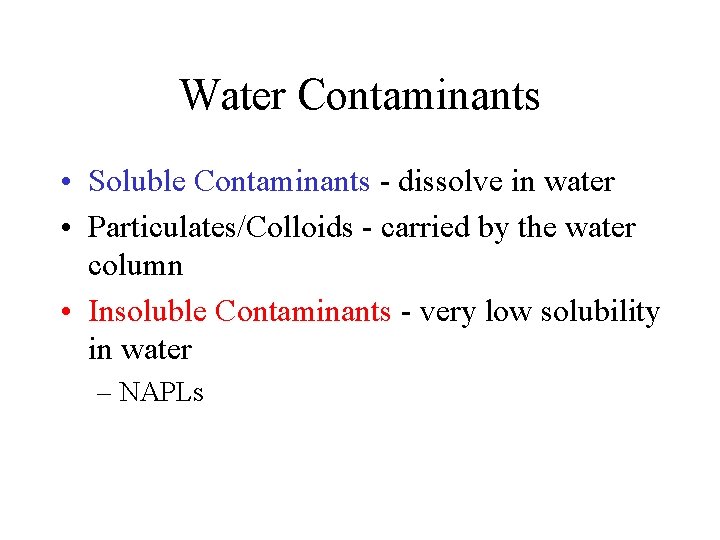 Water Contaminants

• Soluble Contaminants - dissolve in water
• Particulates/Colloids - carried by the water column
• Insoluble Contaminants - very low solubility in water
– NAPLs